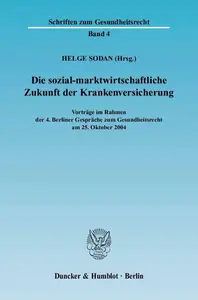 Schriften zum Gesundheitsrecht

Band 4

HELGE SODAN (Hrsg.)

Die sozial-marktwirtschaftliche Zukunft der Krankenversicherung

Vorträge im Rahmen der 4. Berliner Gespräche zum Gesundheitsrecht am 25. Oktober 2004

Duncker & Humblot · Berlin